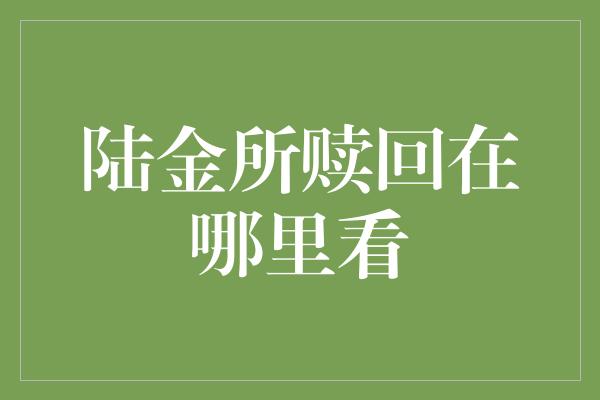 陆金所赎回在哪里看